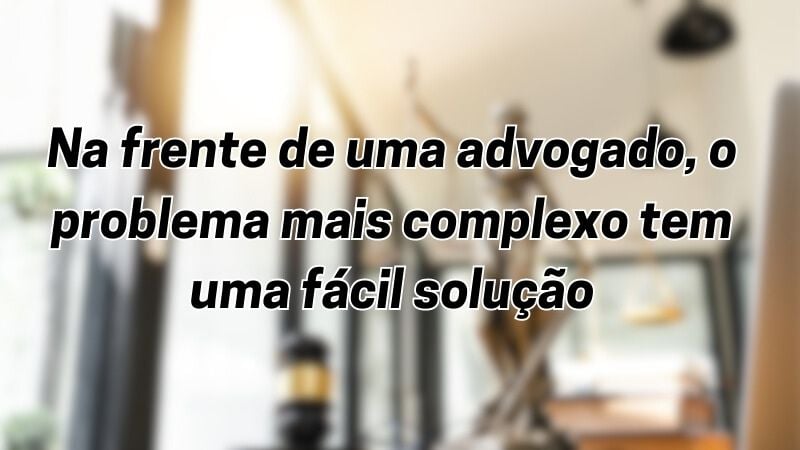 Na frente de uma advogado, o problema mais complexo tem uma fácil solução